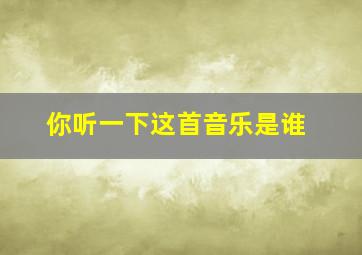 你听一下这首音乐是谁